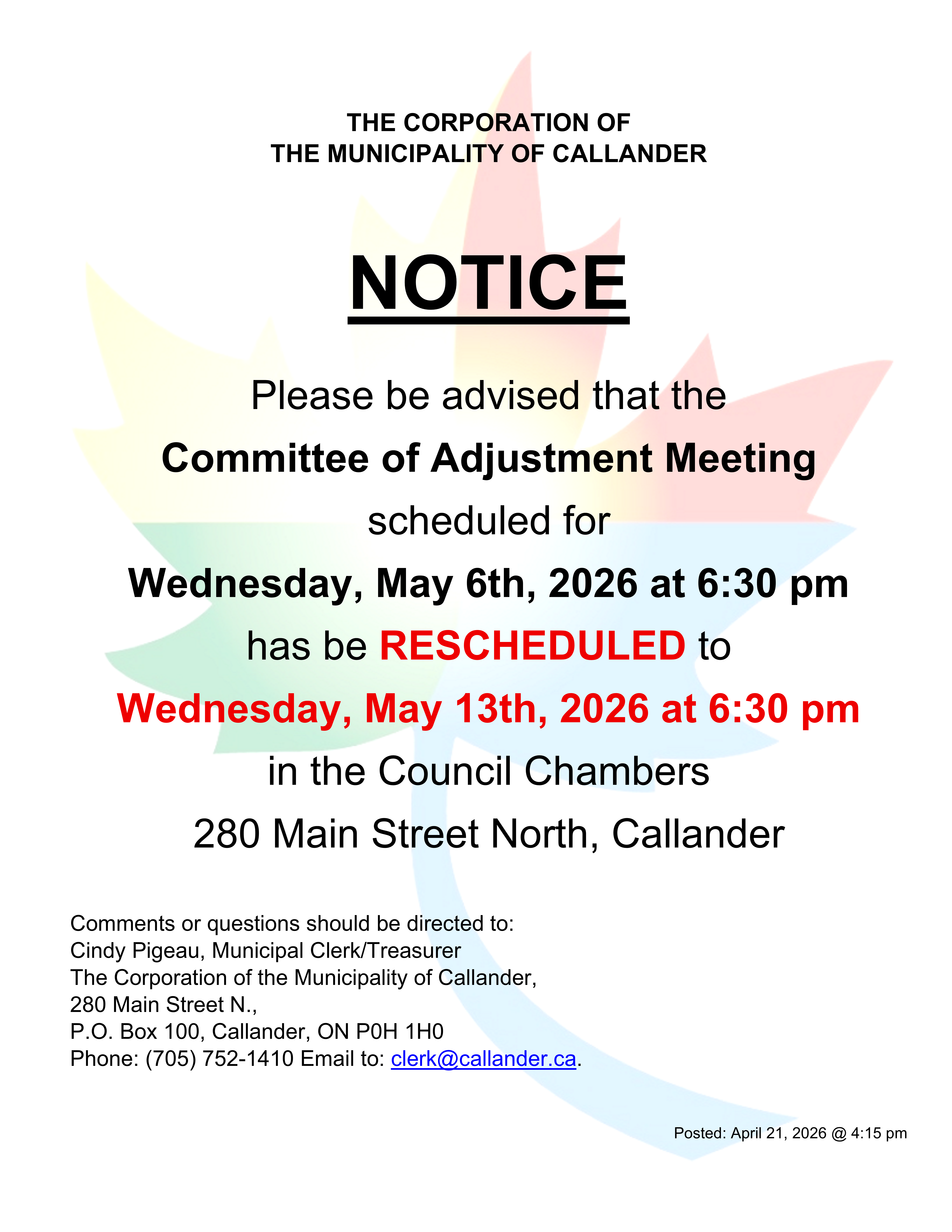 THE CORPORATION OF
THE MUNICIPALITY OF CALLANDER

NOTICE

Please be advised that the
Committee of Adjustment Meeting
scheduled for
Wednesday, May 6th, 2026 at 6:30 pm
has be RESCHEDULED to
Wednesday, May 13th, 2026 at 6:30 pm
in the Council Chambers
280 Main Street North, Callander

Comments or questions should be directed to:
Cindy Pigeau, Municipal Clerk/Treasurer
The Corporation of the Municipality of Callander,
280 Main Street N.,
P.O. Box 100, Callander, ON P0H 1H0
Phone: (705) 752-1410 Email to: clerk@callander.ca.

Posted: April 21, 2026 @ 4:15 pm